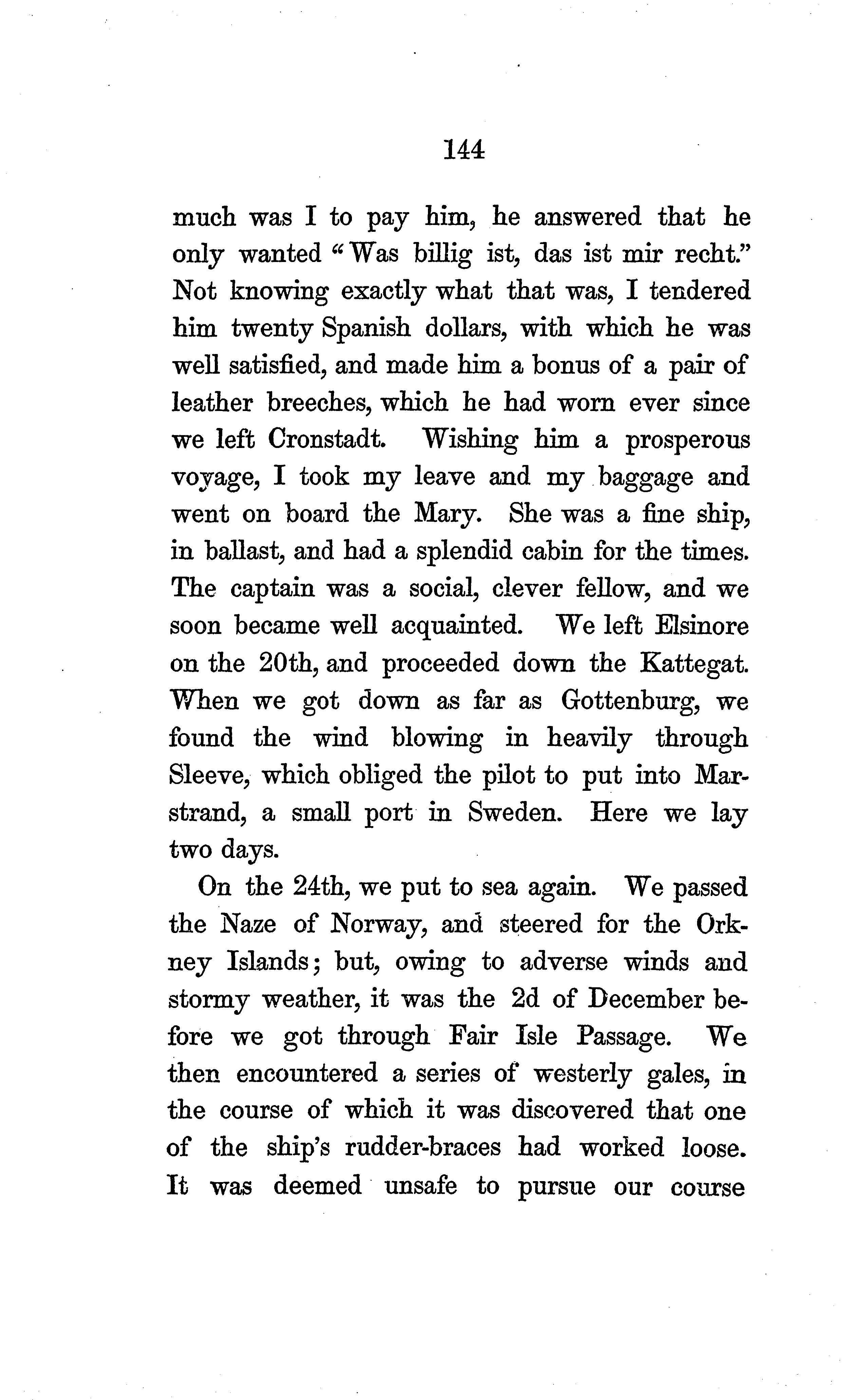 144

much was I to pay him, he answered that he only wanted "Was billig ist, das ist mir recht." Not knowing exactly what that was, I tendered him twenty Spanish dollars, with which he was well satisfied, and made him a bonus of a pair of leather breeches, which he had worn ever since we left Cronstadt. Wishing him a prosperous voyage, I took my leave and my baggage and went on board the Mary. She was a fine ship, in ballast, and had a splendid cabin for the times. The captain was a social, clever fellow, and we soon became well acquainted. We left Elsinore on the 20th, and proceeded down the Kattegat. When we got down as far as Gottenburg, we found the wind blowing in heavily through Sleeve, which obliged the pilot to put into Marstrand, a small port in Sweden. Here we lay two days.

On the 24th, we put to sea again. We passed the Naze of Norway, and steered for the Orkney Islands; but, owing to adverse winds and stormy weather, it was the 2d of December before we got through Fair Isle Passage. We then encountered a series of westerly gales, in the course of which it was discovered that one of the ship's rudder-braces had worked loose. It was deemed unsafe to pursue our course